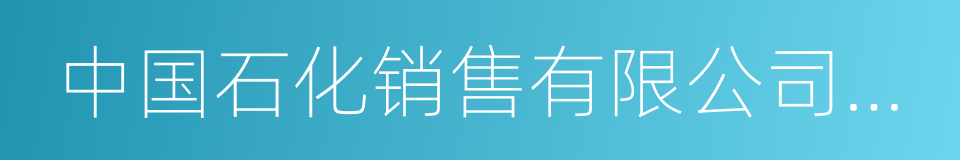 中国石化销售有限公司...